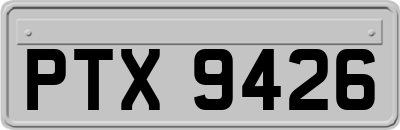 PTX 9426